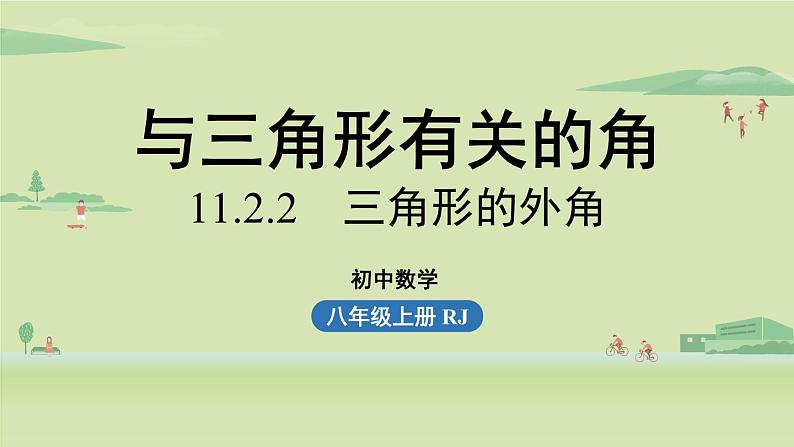 与三角形有关的角

11.2.2　三角形的外角

初中数学

八年级上册 RJ